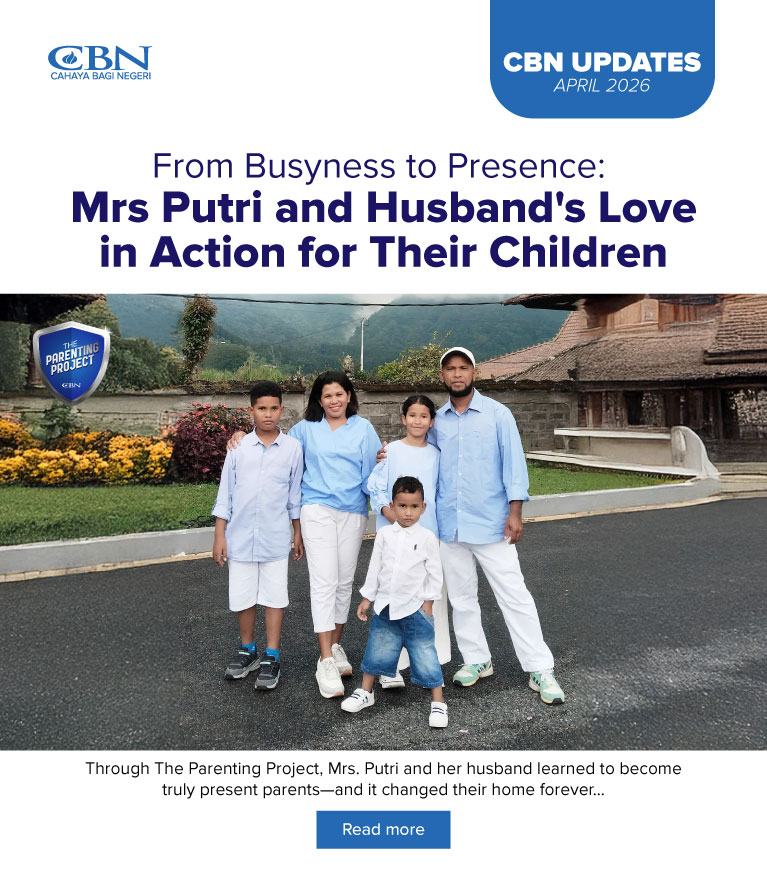 CBN
CAHAYA BAGI NEGERI

CBN UPDATES
APRIL 2026

From Busyness to Presence:
Mrs Putri and Husband's Love in Action for Their Children

THE PARENTING PROJECT
CBN

Through The Parenting Project, Mrs. Putri and her husband learned to become truly present parents—and it changed their home forever...

Read more